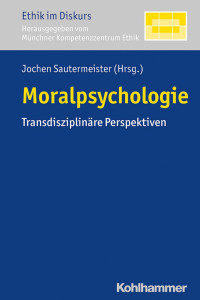 Ethik im Diskurs
Herausgegeben vom
Münchner Kompetenzzentrum Ethik

Jochen Sautermeister (Hrsg.)

Moralpsychologie

Transdisziplinäre Perspektiven

Kohlhammer